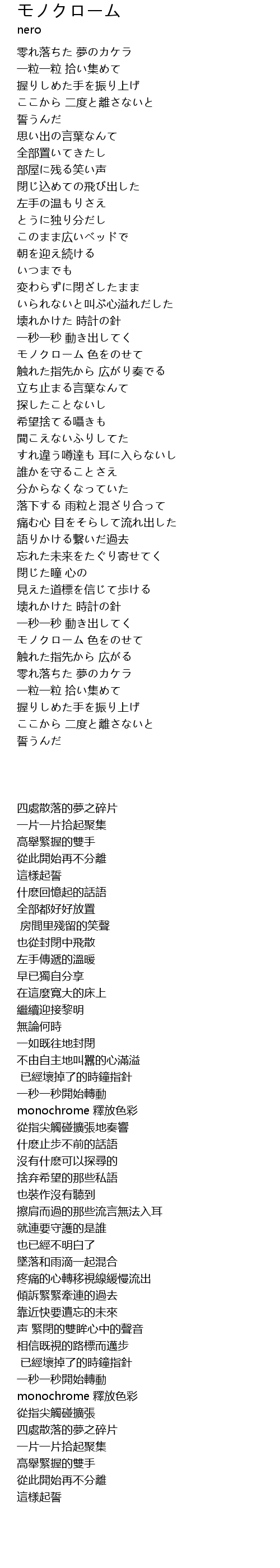 モノクローム
nero

零れ落ちた 夢のカケラ
一粒一粒 拾い集めて
握りしめた手を振り上げ
ここから 二度と離さないと
誓うんだ
思い出の言葉なんて
全部置いてきたし
部屋に残る笑い声
閉じ込めての飛び出した
左手の温もりさえ
とうに独り分だし
このまま広いベッドで
朝を迎え続ける
いつまでも
変わらずに閉ざしたまま
いられないと叫ぶ心溢れだした
壊れかけた 時計の針
一秒一秒 動き出してく
モノクローム 色をのせて
触れた指先から 広がり奏でる
立ち止まる言葉なんて
探したことないし
希望捨てる囁きも
聞こえないふりしてた
すれ違う噂達も 耳に入らないし
誰かを守ることさえ
分からなくなっていた
落下する 雨粒と混ざり合って
痛む心 目をそらして流れ出した
語りかける繋いだ過去
忘れた未来をたぐり寄せてく
閉じた瞳 心の
見えた道標を信じて歩ける
壊れかけた 時計の針
一秒一秒 動き出してく
モノクローム 色をのせて
触れた指先から 広がる
零れ落ちた 夢のカケラ
一粒一粒 拾い集めて
握りしめた手を振り上げ
ここから 二度と離さないと
誓うんだ

四處散落的夢之碎片
一片一片拾起聚集
高舉緊握的雙手
從此開始再不分離
這樣起誓
什麽回憶起的話語
全部都好好放置
房間里殘留的笑聲
也從封閉中飛散
左手傳遞的溫暖
早已獨自分享
在這麼寬大的床上
繼續迎接黎明
無論何時
一如既往地封閉
不由自主地叫囂的心滿溢
已經壞掉了的時鐘指針
一秒一秒開始轉動
monochrome 釋放色彩
從指尖觸碰擴張地奏響
什麽止步不前的話語
沒有什麽可以探尋的
捨弃希望的那些私語
也裝作沒有聽到
擦肩而過的那些流言無法入耳
就連要守護的是誰
也已經不明白了
墜落和雨滴一起混合
疼痛的心轉移視線緩慢流出
傾訴緊緊牽連的過去
靠近快要遺忘的未來
声 緊閉的雙眸心中的聲音
相信既視的路標而邁步
已經壞掉了的時鐘指針
一秒一秒開始轉動
monochrome 釋放色彩
從指尖觸碰擴張
四處散落的夢之碎片
一片一片拾起聚集
高舉緊握的雙手
從此開始再不分離
這樣起誓